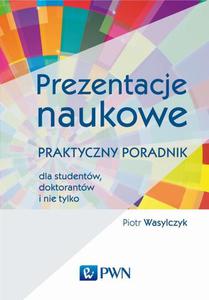 Prezentacje naukowe

PRAKTYCZNY PORADNIK

dla studentów, doktorantów i nie tylko

Piotr Wasylczyk

PWN